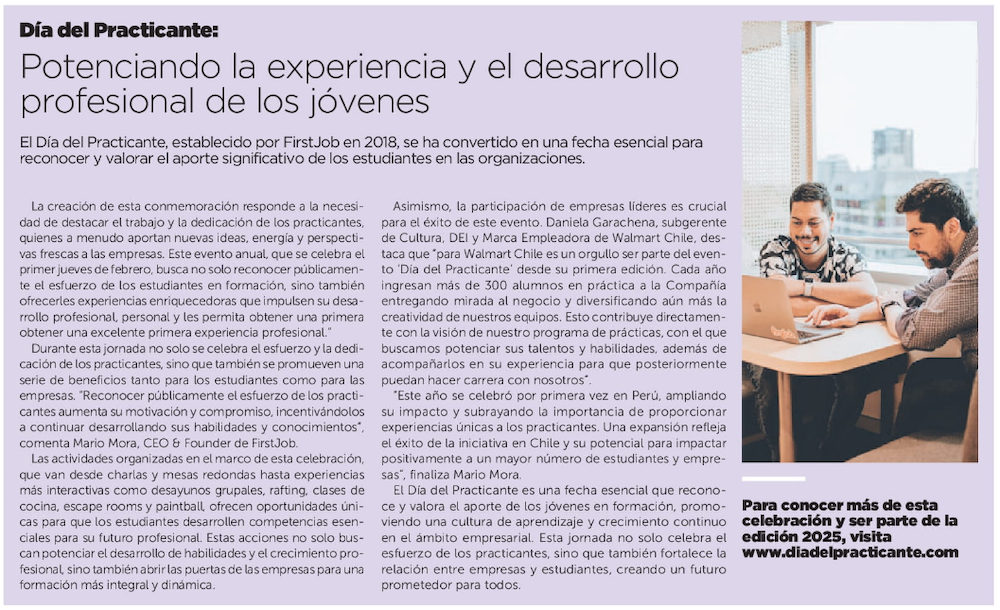 Día del Practicante:

Potenciando la experiencia y el desarrollo profesional de los jóvenes

El Día del Practicante, establecido por FirstJob en 2018, se ha convertido en una fecha esencial para reconocer y valorar el aporte significativo de los estudiantes en las organizaciones.

La creación de esta conmemoración responde a la necesidad de destacar el trabajo y la dedicación de los practicantes, quienes a menudo aportan nuevas ideas, energía y perspectivas frescas a las empresas. Este evento anual, que se celebra el primer jueves de febrero, busca no solo reconocer públicamente el esfuerzo de los estudiantes en formación, sino también ofrecerles experiencias enriquecedoras que impulsen su desarrollo profesional, personal y les permita obtener una primera obtener una excelente primera experiencia profesional."

Durante esta jornada no solo se celebra el esfuerzo y la dedicación de los practicantes, sino que también se promueven una serie de beneficios tanto para los estudiantes como para las empresas. "Reconocer públicamente el esfuerzo de los practicantes aumenta su motivación y compromiso, incentivándolos a continuar desarrollando sus habilidades y conocimientos", comenta Mario Mora, CEO & Founder de FirstJob.

Las actividades organizadas en el marco de esta celebración, que van desde charlas y mesas redondas hasta experiencias más interactivas como desayunos grupales, rafting, clases de cocina, escape rooms y paintball, ofrecen oportunidades únicas para que los estudiantes desarrollen competencias esenciales para su futuro profesional. Estas acciones no solo buscan potenciar el desarrollo de habilidades y el crecimiento profesional, sino también abrir las puertas de las empresas para una formación más integral y dinámica.

Asimismo, la participación de empresas líderes es crucial para el éxito de este evento. Daniela Garachena, subgerente de Cultura, DEI y Marca Empleadora de Walmart Chile, destaca que "para Walmart Chile es un orgullo ser parte del evento 'Día del Practicante' desde su primera edición. Cada año ingresan más de 300 alumnos en práctica a la Compañía entregando mirada al negocio y diversificando aún más la creatividad de nuestros equipos. Esto contribuye directamente con la visión de nuestro programa de prácticas, con el que buscamos potenciar sus talentos y habilidades, además de acompañarlos en su experiencia para que posteriormente puedan hacer carrera con nosotros".

"Este año se celebró por primera vez en Perú, ampliando su impacto y subrayando la importancia de proporcionar experiencias únicas a los practicantes. Una expansión refleja el éxito de la iniciativa en Chile y su potencial para impactar positivamente a un mayor número de estudiantes y empresas", finaliza Mario Mora.

El Día del Practicante es una fecha esencial que reconoce y valora el aporte de los jóvenes en formación, promoviendo una cultura de aprendizaje y crecimiento continuo en el ámbito empresarial. Esta jornada no solo celebra el esfuerzo de los practicantes, sino que también fortalece la relación entre empresas y estudiantes, creando un futuro prometedor para todos.

Para conocer más de esta celebración y ser parte de la edición 2025, visita www.diadelpracticante.com